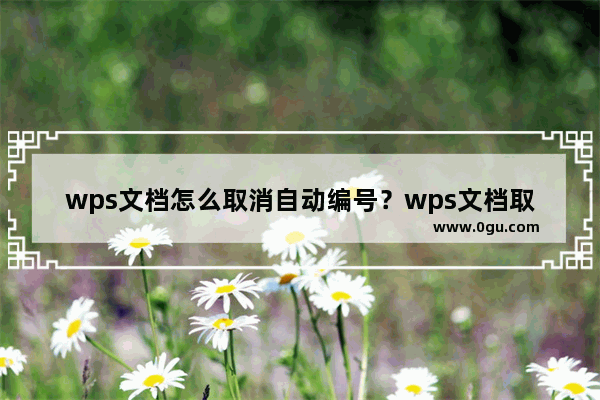 wps文档怎么取消自动编号？wps文档取

www.0gu.com